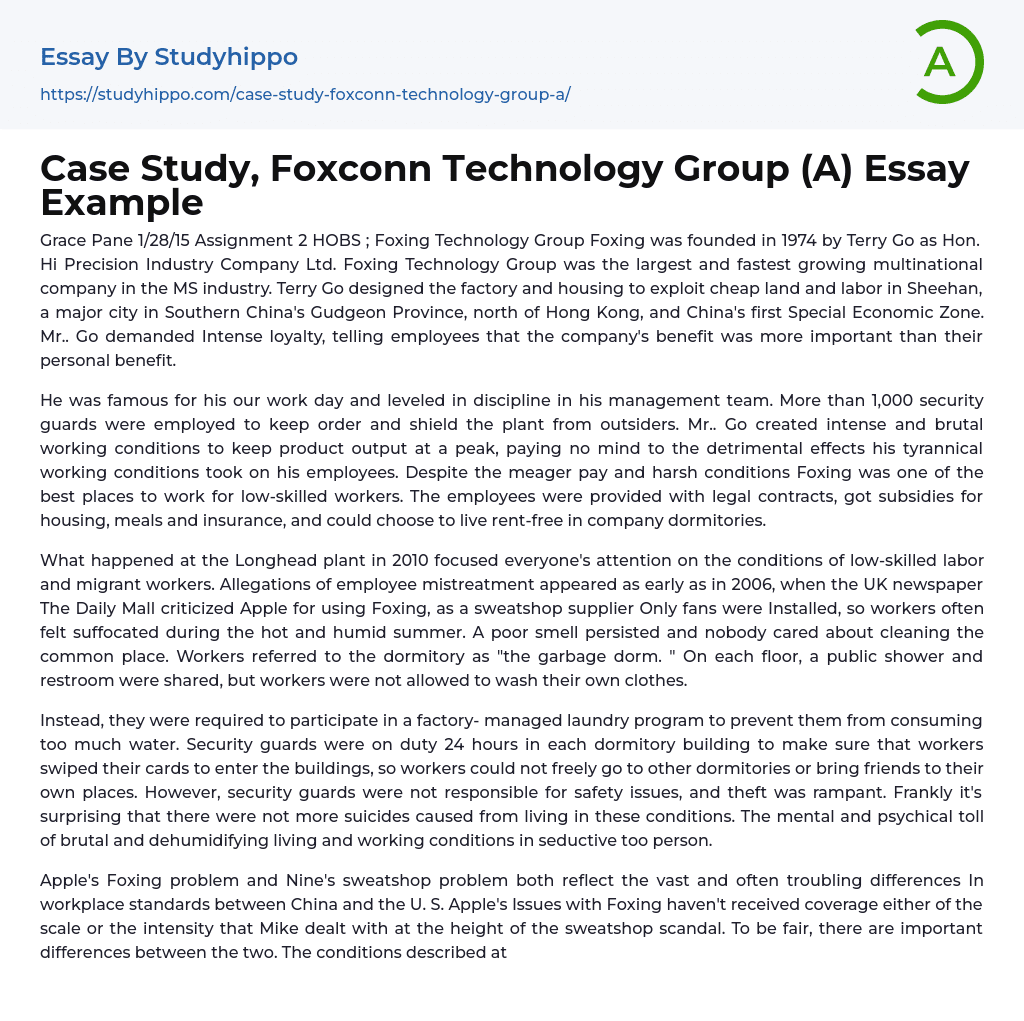 Essay By Studyhippo

https://studyhippo.com/case-study-foxconn-technology-group-a/

A

Case Study, Foxconn Technology Group (A) Essay Example

Grace Pane 1/28/15 Assignment 2 HOBS ; Foxing Technology Group Foxing was founded in 1974 by Terry Go as Hon. Hi Precision Industry Company Ltd. Foxing Technology Group was the largest and fastest growing multinational company in the MS industry. Terry Go designed the factory and housing to exploit cheap land and labor in Sheehan, a major city in Southern China's Gudgeon Province, north of Hong Kong, and China's first Special Economic Zone. Mr.. Go demanded Intense loyalty, telling employees that the company's benefit was more important than their personal benefit.

He was famous for his our work day and leveled in discipline in his management team. More than 1,000 security guards were employed to keep order and shield the plant from outsiders. Mr.. Go created intense and brutal working conditions to keep product output at a peak, paying no mind to the detrimental effects his tyrannical working conditions took on his employees. Despite the meager pay and harsh conditions Foxing was one of the best places to work for low-skilled workers. The employees were provided with legal contracts, got subsidies for housing, meals and insurance, and could choose to live rent-free in company dormitories.

What happened at the Longhead plant in 2010 focused everyone's attention on the conditions of low-skilled labor and migrant workers. Allegations of employee mistreatment appeared as early as in 2006, when the UK newspaper The Daily Mall criticized Apple for using Foxing, as a sweatshop supplier Only fans were Installed, so workers often felt suffocated during the hot and humid summer. A poor smell persisted and nobody cared about cleaning the common place. Workers referred to the dormitory as "the garbage dorm. " On each floor, a public shower and restroom were shared, but workers were not allowed to wash their own clothes.

Instead, they were required to participate in a factory- managed laundry program to prevent them from consuming too much water. Security guards were on duty 24 hours in each dormitory building to make sure that workers swiped their cards to enter the buildings, so workers could not freely go to other dormitories or bring friends to their own places. However, security guards were not responsible for safety issues, and theft was rampant. Frankly it's surprising that there were not more suicides caused from living in these conditions. The mental and psychical toll of brutal and dehumidifying living and working conditions in seductive too person.

Apple's Foxing problem and Nine's sweatshop problem both reflect the vast and often troubling differences In workplace standards between China and the U. S. Apple's Issues with Foxing haven't received coverage either of the scale or the intensity that Mike dealt with at the height of the sweatshop scandal. To be fair, there are important differences between the two. The conditions described at